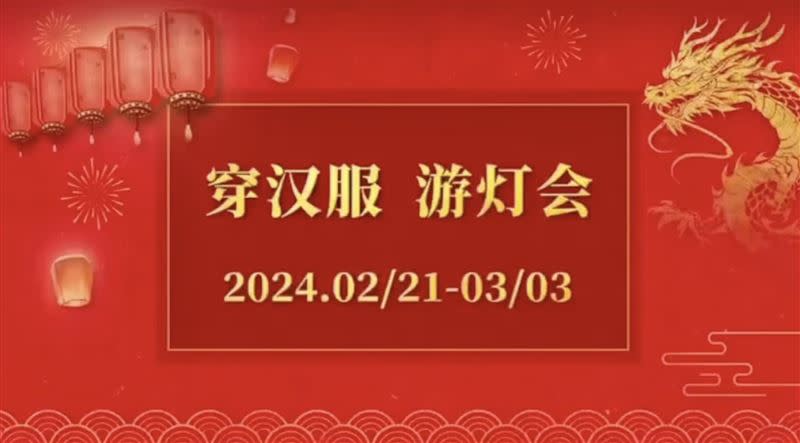 穿汉服 游灯会

2024.02/21-03/03